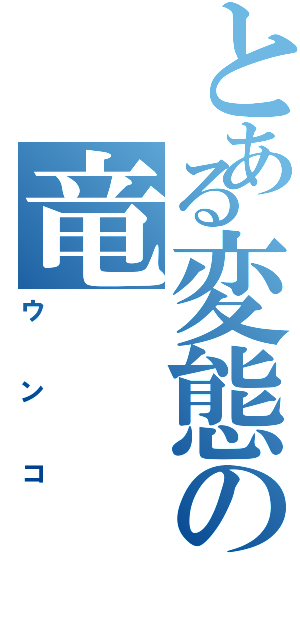 とある変態の竜
ウンコ